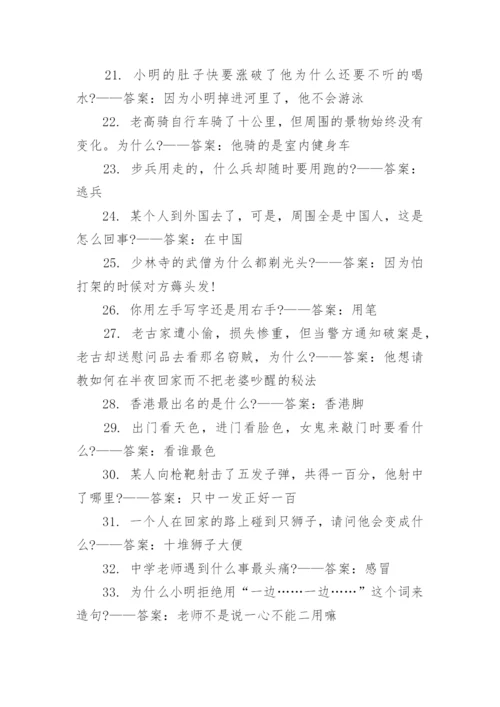 21. 小明的肚子快要涨破了他为什么还要不听的喝水?——答案：因为小明掉进河里了，他不会游泳

22. 老高骑自行车骑了十公里，但周围的景物始终没有变化。为什么?——答案：他骑的是室内健身车

23. 步兵用走的，什么兵却随时要用跑的?——答案：逃兵

24. 某个人到外国去了，可是，周围全是中国人，这是怎么回事?——答案：在中国

25. 少林寺的武僧为什么都剃光头?——答案：因为怕打架的时候对方薅头发!

26. 你用左手写字还是用右手?——答案：用笔

27. 老古家遭小偷，损失惨重，但当警方通知破案是，老古却送慰问品去看那名窃贼，为什么?——答案：他想请教如何在半夜回家而不把老婆吵醒的秘法

28. 香港最出名的是什么?——答案：香港脚

29. 出门看天色，进门看脸色，女鬼来敲门时要看什么?——答案：看谁最色

30. 某人向枪靶射击了五发子弹，共得一百分，他射中了哪里?——答案：只中一发正好一百

31. 一个人在回家的路上碰到只狮子，请问他会变成什么?——答案：十堆狮子大便

32. 中学老师遇到什么事最头痛?——答案：感冒

33. 为什么小明拒绝用“一边……一边……”这个词来造句?——答案：老师不是说一心不能二用嘛